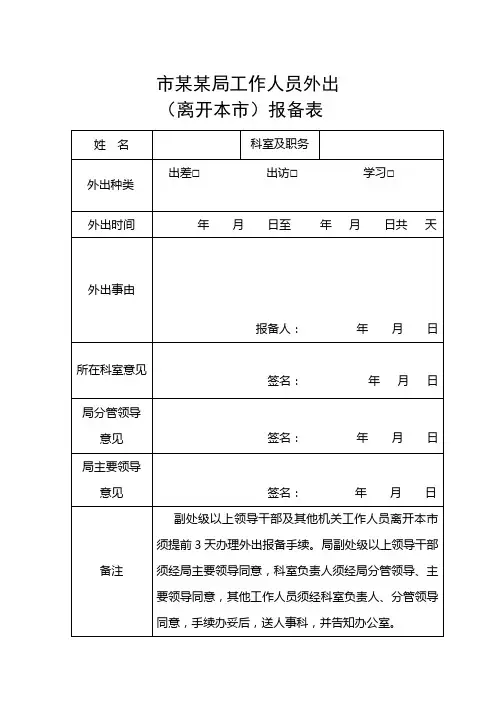 市某某局工作人员外出
（离开本市）报备表

| 姓　名 | | 科室及职务 | |
|---|---|---|---|
| 外出种类 | 出差□　　出访□　　学习□ | | |
| 外出时间 | 年　月　日至　年　月　日共　天 | | |
| 外出事由 | 报备人：　　年　月　日 | | |
| 所在科室意见 | 签名：　　年　月　日 | | |
| 局分管领导意见 | 签名：　　年　月　日 | | |
| 局主要领导意见 | 签名：　　年　月　日 | | |
| 备注 | 副处级以上领导干部及其他机关工作人员离开本市须提前 3 天办理外出报备手续。局副处级以上领导干部须经局主要领导同意，科室负责人须经局分管领导、主要领导同意，其他工作人员须经科室负责人、分管领导同意，手续办妥后，送人事科，并告知办公室。 | | |